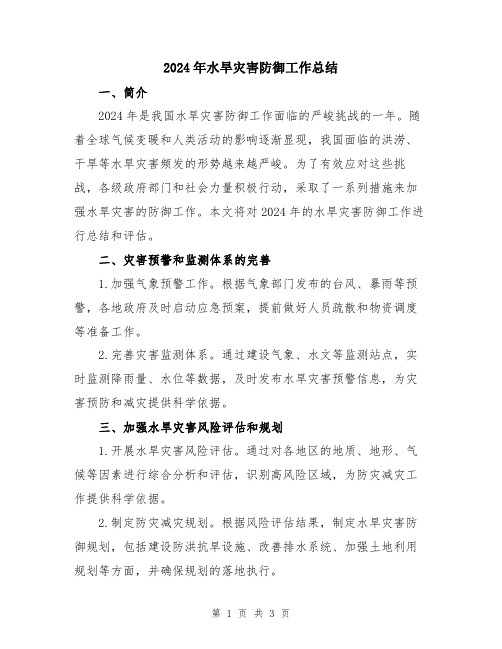 2024年水旱灾害防御工作总结

一、简介

2024年是我国水旱灾害防御工作面临的严峻挑战的一年。随着全球气候变暖和人类活动的影响逐渐显现，我国面临的洪涝、干旱等水旱灾害频发的形势越来越严峻。为了有效应对这些挑战，各级政府部门和社会力量积极行动，采取了一系列措施来加强水旱灾害的防御工作。本文将对2024年的水旱灾害防御工作进行总结和评估。

二、灾害预警和监测体系的完善

1.加强气象预警工作。根据气象部门发布的台风、暴雨等预警，各地政府及时启动应急预案，提前做好人员疏散和物资调度等准备工作。

2.完善灾害监测体系。通过建设气象、水文等监测站点，实时监测降雨量、水位等数据，及时发布水旱灾害预警信息，为灾害预防和减灾提供科学依据。

三、加强水旱灾害风险评估和规划

1.开展水旱灾害风险评估。通过对各地区的地质、地形、气候等因素进行综合分析和评估，识别高风险区域，为防灾减灾工作提供科学依据。

2.制定防灾减灾规划。根据风险评估结果，制定水旱灾害防御规划，包括建设防洪抗旱设施、改善排水系统、加强土地利用规划等方面，并确保规划的落地执行。

第 1 页 共 3 页